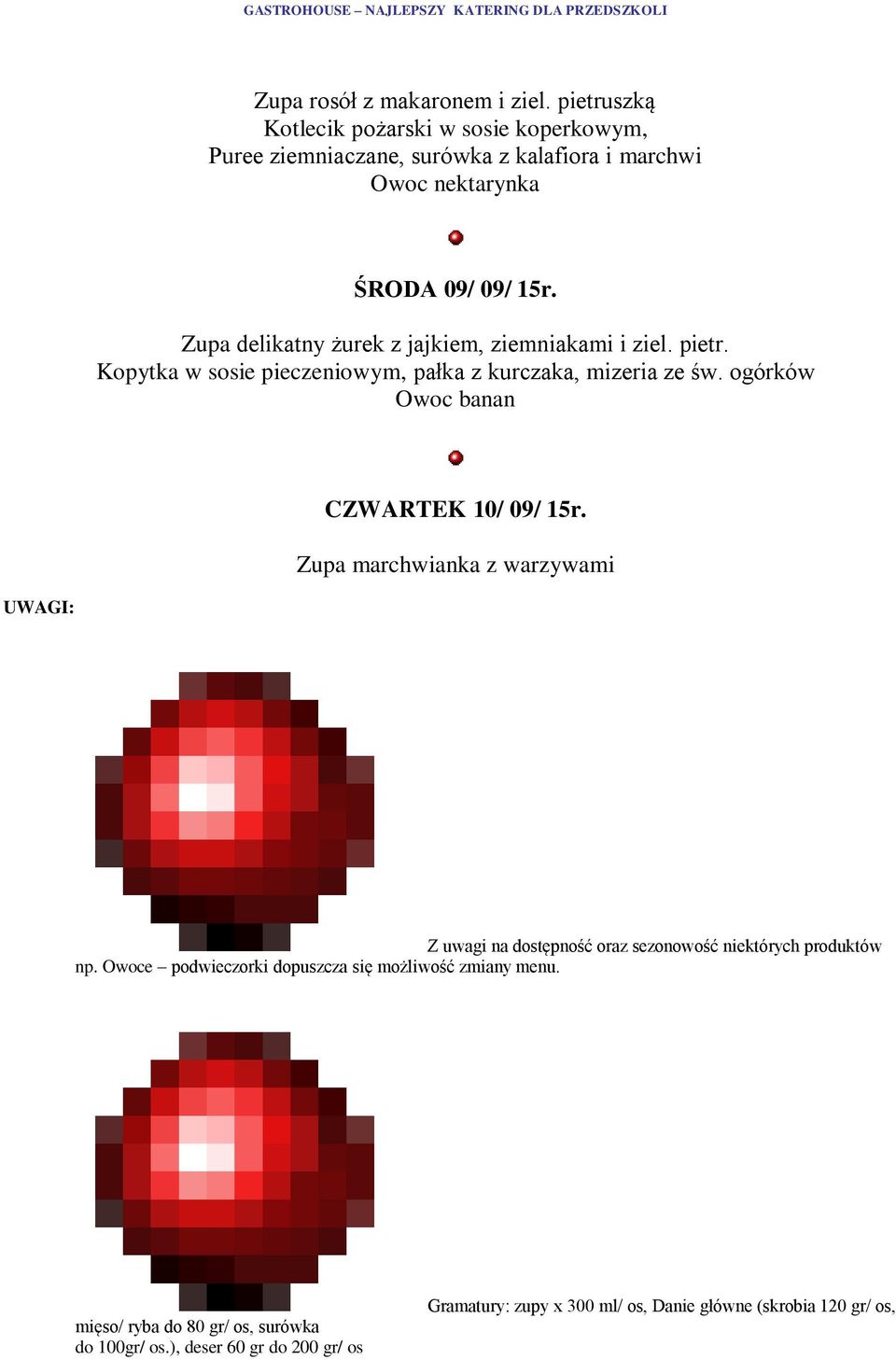 GASTROHOUSE – NAJLEPSZY KATERING DLA PRZEDSZKOLI

Zupa rosół z makaronem i ziel. pietruszką
Kotlecik pożarski w sosie koperkowym,
Puree ziemniaczane, surówka z kalafiora i marchwi
Owoc nektarynka

ŚRODA 09/ 09/ 15r.

Zupa delikatny żurek z jajkiem, ziemniakami i ziel. pietr.
Kopytka w sosie pieczeniowym, pałka z kurczaka, mizeria ze św. ogórków
Owoc banan

CZWARTEK 10/ 09/ 15r.

Zupa marchwianka z warzywami

UWAGI:

Z uwagi na dostępność oraz sezonowość niektórych produktów np. Owoce – podwieczorki dopuszcza się możliwość zmiany menu.

Gramatury: zupy x 300 ml/ os, Danie główne (skrobia 120 gr/ os, mięso/ ryba do 80 gr/ os, surówka do 100gr/ os.), deser 60 gr do 200 gr/ os